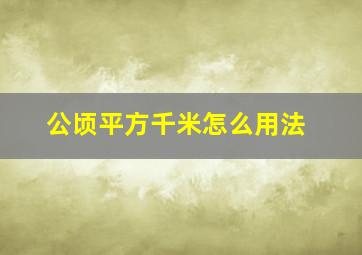 公顷平方千米怎么用法